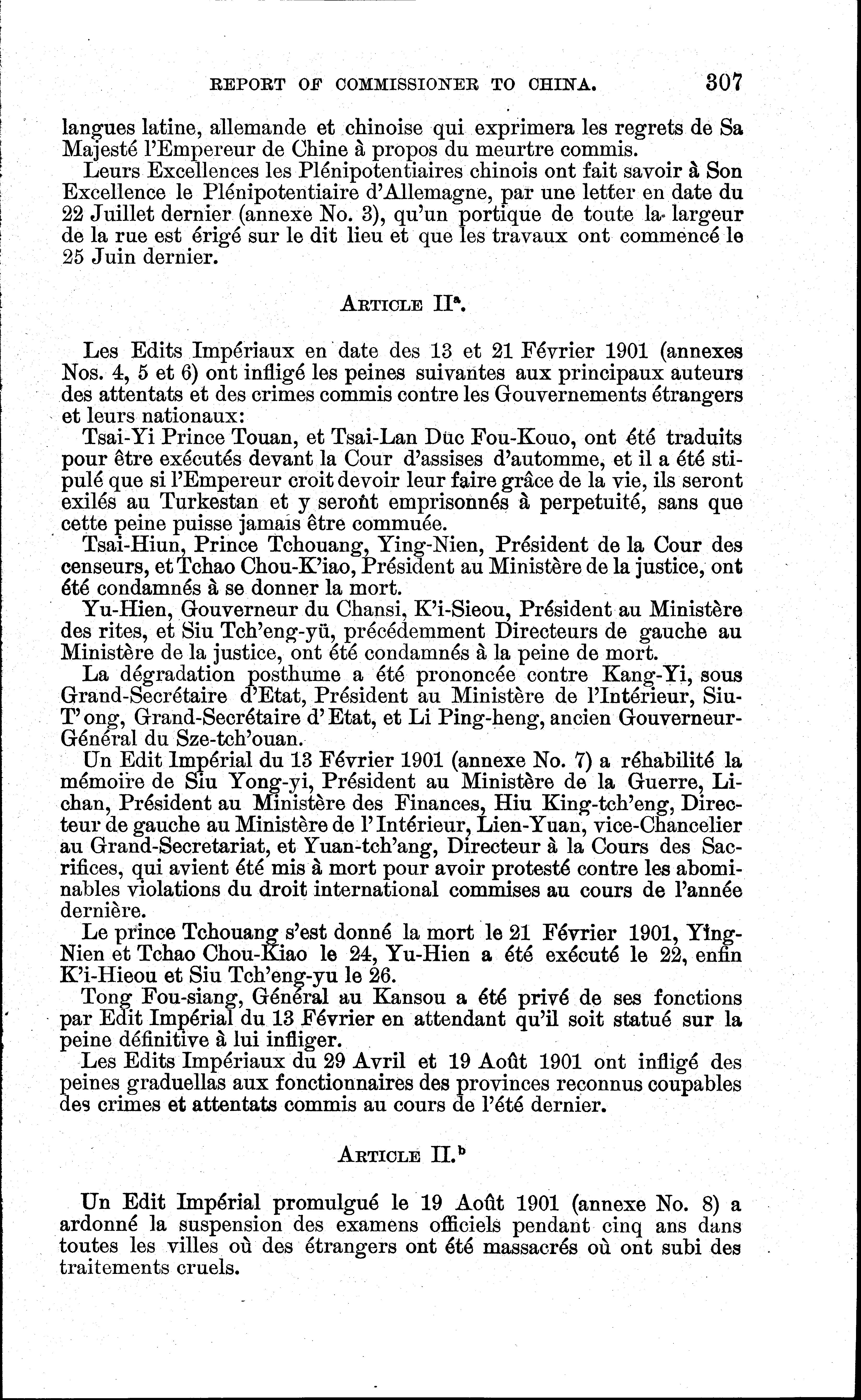 REPORT OF COMMISSIONER TO CHINA. 307

langues latine, allemande et chinoise qui exprimera les regrets de Sa Majesté l'Empereur de Chine à propos du meurtre commis.

Leurs Excellences les Plénipotentiaires chinois ont fait savoir à Son Excellence le Plénipotentiaire d'Allemagne, par une letter en date du 22 Juillet dernier (annexe No. 3), qu'un portique de toute la largeur de la rue est érigé sur le dit lieu et que les travaux ont commencé le 25 Juin dernier.

ARTICLE II$^a$.

Les Edits Impériaux en date des 13 et 21 Février 1901 (annexes Nos. 4, 5 et 6) ont infligé les peines suivantes aux principaux auteurs des attentats et des crimes commis contre les Gouvernements étrangers et leurs nationaux:

Tsai-Yi Prince Touan, et Tsai-Lan Duc Fou-Kouo, ont été traduits pour être exécutés devant la Cour d'assises d'automme, et il a été stipulé que si l'Empereur croit devoir leur faire grâce de la vie, ils seront exilés au Turkestan et y seront emprisonnés à perpetuité, sans que cette peine puisse jamais être commuée.

Tsai-Hiun, Prince Tchouang, Ying-Nien, Président de la Cour des censeurs, et Tchao Chou-K'iao, Président au Ministère de la justice, ont été condamnés à se donner la mort.

Yu-Hien, Gouverneur du Chansi, K'i-Sieou, Président au Ministère des rites, et Siu Tch'eng-yü, précédemment Directeurs de gauche au Ministère de la justice, ont été condamnés à la peine de mort.

La dégradation posthume a été prononcée contre Kang-Yi, sous Grand-Secrétaire d'Etat, Président au Ministère de l'Intérieur, Siu-T'ong, Grand-Secrétaire d'Etat, et Li Ping-heng, ancien Gouverneur-Général du Sze-tch'ouan.

Un Edit Impérial du 13 Février 1901 (annexe No. 7) a réhabilité la mémoire de Siu Yong-yi, Président au Ministère de la Guerre, Li-chan, Président au Ministère des Finances, Hiu King-tch'eng, Directeur de gauche au Ministère de l'Intérieur, Lien-Yuan, vice-Chancelier au Grand-Secretariat, et Yuan-tch'ang, Directeur à la Cours des Sacrifices, qui avient été mis à mort pour avoir protesté contre les abominables violations du droit international commises au cours de l'année dernière.

Le prince Tchouang s'est donné la mort le 21 Février 1901, Ying-Nien et Tchao Chou-Kiao le 24, Yu-Hien a été exécuté le 22, enfin K'i-Hieou et Siu Tch'eng-yu le 26.

Tong Fou-siang, Général au Kansou a été privé de ses fonctions par Edit Impérial du 13 Février en attendant qu'il soit statué sur la peine définitive à lui infliger.

Les Edits Impériaux du 29 Avril et 19 Août 1901 ont infligé des peines graduellas aux fonctionnaires des provinces reconnus coupables des crimes et attentats commis au cours de l'été dernier.

ARTICLE II.$^b$

Un Edit Impérial promulgué le 19 Août 1901 (annexe No. 8) a ardonné la suspension des examens officiels pendant cinq ans dans toutes les villes où des étrangers ont été massacrés où ont subi des traitements cruels.